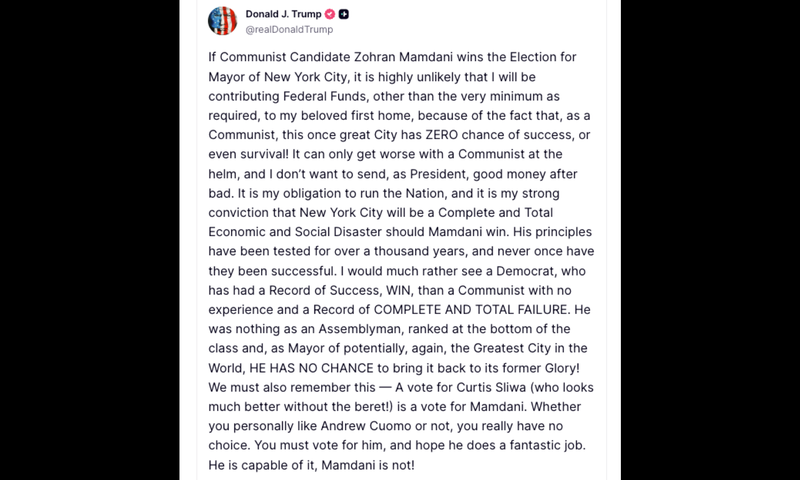 Donald J. Trump
@realDonaldTrump

If Communist Candidate Zohran Mamdani wins the Election for Mayor of New York City, it is highly unlikely that I will be contributing Federal Funds, other than the very minimum as required, to my beloved first home, because of the fact that, as a Communist, this once great City has ZERO chance of success, or even survival! It can only get worse with a Communist at the helm, and I don't want to send, as President, good money after bad. It is my obligation to run the Nation, and it is my strong conviction that New York City will be a Complete and Total Economic and Social Disaster should Mamdani win. His principles have been tested for over a thousand years, and never once have they been successful. I would much rather see a Democrat, who has had a Record of Success, WIN, than a Communist with no experience and a Record of COMPLETE AND TOTAL FAILURE. He was nothing as an Assemblyman, ranked at the bottom of the class and, as Mayor of potentially, again, the Greatest City in the World, HE HAS NO CHANCE to bring it back to its former Glory! We must also remember this — A vote for Curtis Sliwa (who looks much better without the beret!) is a vote for Mamdani. Whether you personally like Andrew Cuomo or not, you really have no choice. You must vote for him, and hope he does a fantastic job. He is capable of it, Mamdani is not!